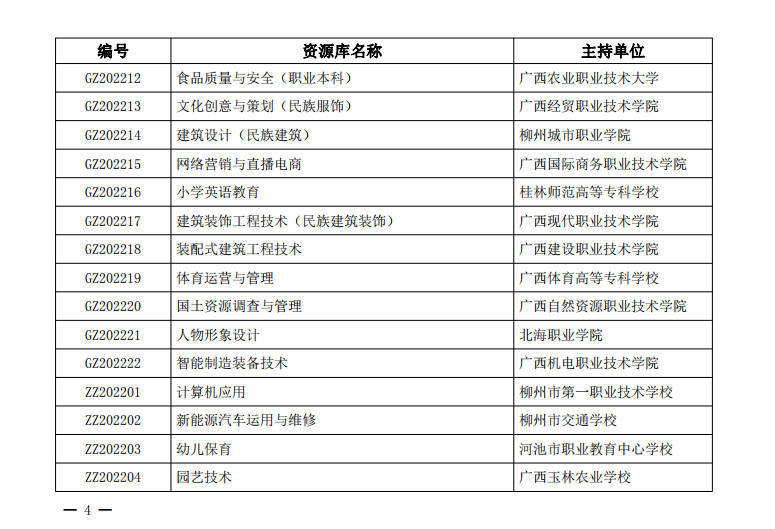 | 编号 | 资源库名称 | 主持单位 |
|---|---|---|
| GZ202212 | 食品质量与安全（职业本科） | 广西农业职业技术大学 |
| GZ202213 | 文化创意与策划（民族服饰） | 广西经贸职业技术学院 |
| GZ202214 | 建筑设计（民族建筑） | 柳州城市职业学院 |
| GZ202215 | 网络营销与直播电商 | 广西国际商务职业技术学院 |
| GZ202216 | 小学英语教育 | 桂林师范高等专科学校 |
| GZ202217 | 建筑装饰工程技术（民族建筑装饰） | 广西现代职业技术学院 |
| GZ202218 | 装配式建筑工程技术 | 广西建设职业技术学院 |
| GZ202219 | 体育运营与管理 | 广西体育高等专科学校 |
| GZ202220 | 国土资源调查与管理 | 广西自然资源职业技术学院 |
| GZ202221 | 人物形象设计 | 北海职业学院 |
| GZ202222 | 智能制造装备技术 | 广西机电职业技术学院 |
| ZZ202201 | 计算机应用 | 柳州市第一职业技术学校 |
| ZZ202202 | 新能源汽车运用与维修 | 柳州市交通学校 |
| ZZ202203 | 幼儿保育 | 河池市职业教育中心学校 |
| ZZ202204 | 园艺技术 | 广西玉林农业学校 |

— 4 —